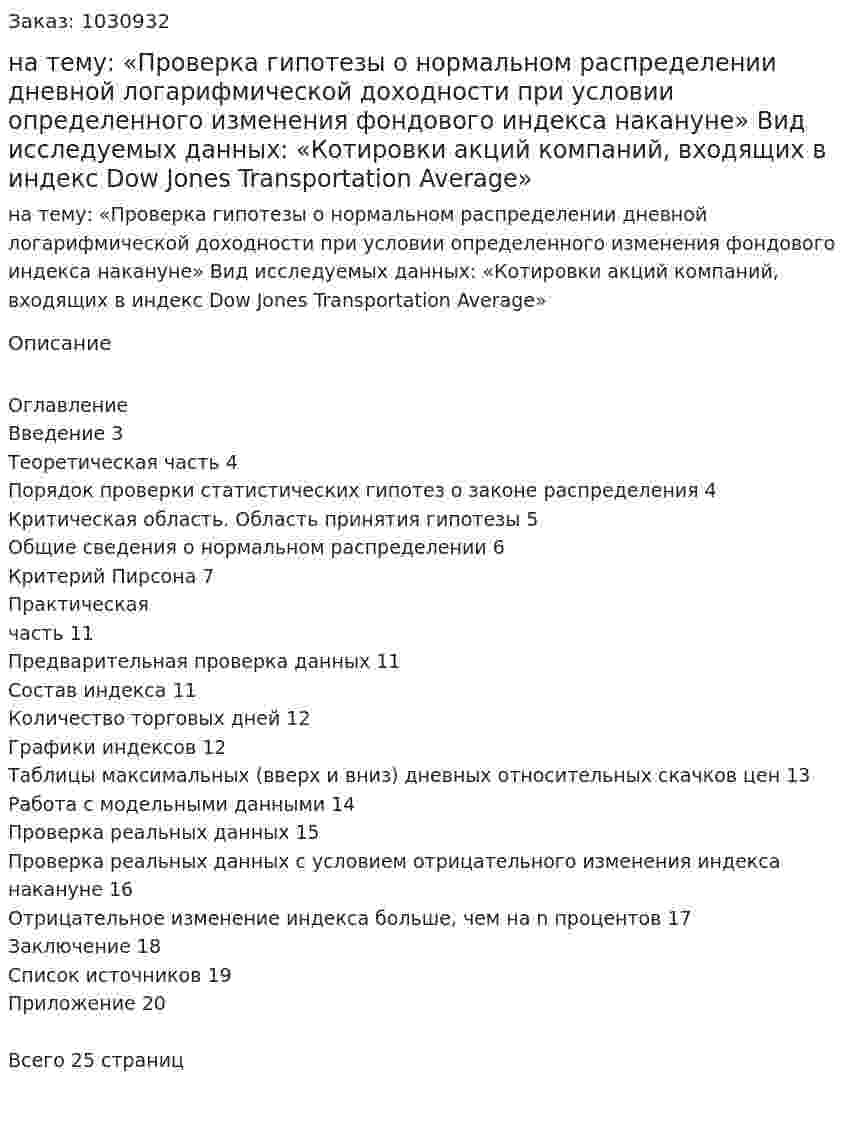 Заказ: 1030932

на тему: «Проверка гипотезы о нормальном распределении дневной логарифмической доходности при условии определенного изменения фондового индекса накануне» Вид исследуемых данных: «Котировки акций компаний, входящих в индекс Dow Jones Transportation Average»

на тему: «Проверка гипотезы о нормальном распределении дневной логарифмической доходности при условии определенного изменения фондового индекса накануне» Вид исследуемых данных: «Котировки акций компаний, входящих в индекс Dow Jones Transportation Average»

Описание

Оглавление
Введение 3
Теоретическая часть 4
Порядок проверки статистических гипотез о законе распределения 4
Критическая область. Область принятия гипотезы 5
Общие сведения о нормальном распределении 6
Критерий Пирсона 7
Практическая
часть 11
Предварительная проверка данных 11
Состав индекса 11
Количество торговых дней 12
Графики индексов 12
Таблицы максимальных (вверх и вниз) дневных относительных скачков цен 13
Работа с модельными данными 14
Проверка реальных данных 15
Проверка реальных данных с условием отрицательного изменения индекса накануне 16
Отрицательное изменение индекса больше, чем на n процентов 17
Заключение 18
Список источников 19
Приложение 20

Всего 25 страниц